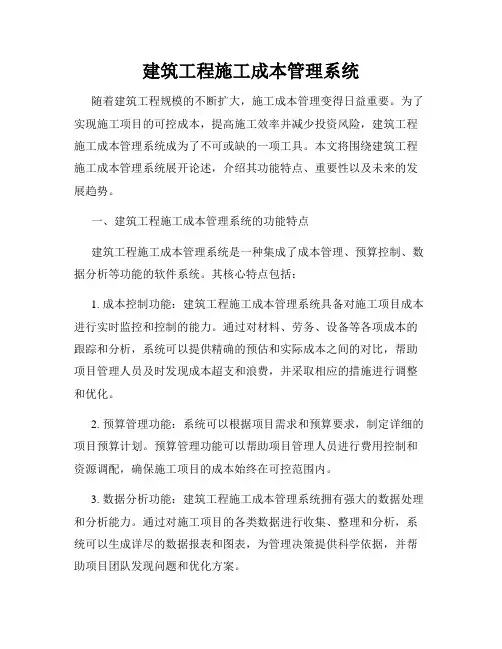 建筑工程施工成本管理系统

随着建筑工程规模的不断扩大，施工成本管理变得日益重要。为了实现施工项目的可控成本，提高施工效率并减少投资风险，建筑工程施工成本管理系统成为了不可或缺的一项工具。本文将围绕建筑工程施工成本管理系统展开论述，介绍其功能特点、重要性以及未来的发展趋势。

一、建筑工程施工成本管理系统的功能特点

建筑工程施工成本管理系统是一种集成了成本管理、预算控制、数据分析等功能的软件系统。其核心特点包括：

1. 成本控制功能：建筑工程施工成本管理系统具备对施工项目成本进行实时监控和控制的能力。通过对材料、劳务、设备等各项成本的跟踪和分析，系统可以提供精确的预估和实际成本之间的对比，帮助项目管理人员及时发现成本超支和浪费，并采取相应的措施进行调整和优化。

2. 预算管理功能：系统可以根据项目需求和预算要求，制定详细的项目预算计划。预算管理功能可以帮助项目管理人员进行费用控制和资源调配，确保施工项目的成本始终在可控范围内。

3. 数据分析功能：建筑工程施工成本管理系统拥有强大的数据处理和分析能力。通过对施工项目的各类数据进行收集、整理和分析，系统可以生成详尽的数据报表和图表，为管理决策提供科学依据，并帮助项目团队发现问题和优化方案。